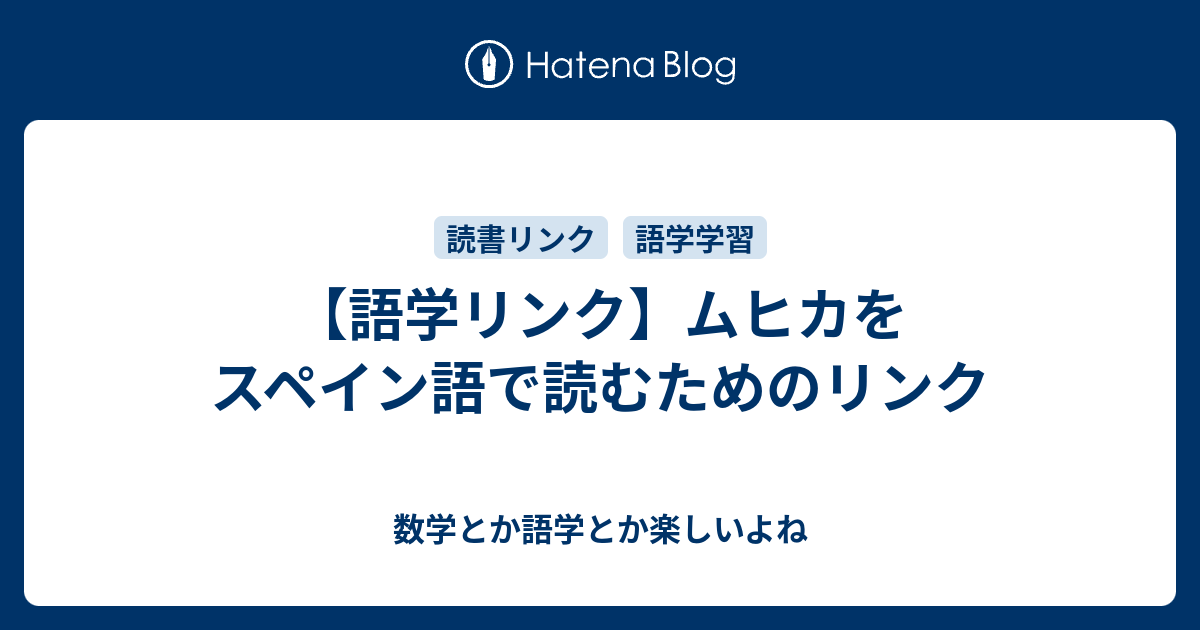 Hatena Blog

読書リンク 語学学習

【語学リンク】ムヒカをスペイン語で読むためのリンク

数学とか語学とか楽しいよね